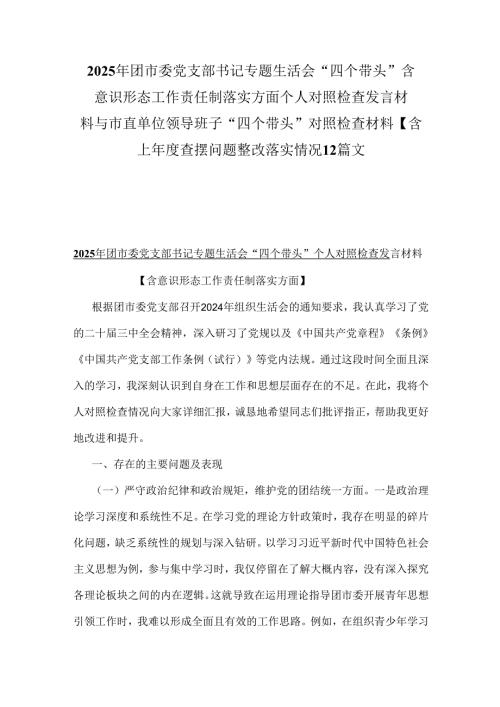 2025年团市委党支部书记专题生活会“四个带头”含意识形态工作责任制落实方面个人对照检查发言材料与市直单位领导班子“四个带头”对照检查材料【含上年度查摆问题整改落实情况12篇文

2025年团市委党支部书记专题生活会“四个带头”个人对照检查发言材料

【含意识形态工作责任制落实方面】

根据团市委党支部召开2024年组织生活会的通知要求，我认真学习了党的二十届三中全会精神，深入研习了党规以及《中国共产党章程》《条例》《中国共产党支部工作条例（试行）》等党内法规。通过这段时间全面且深入的学习，我深刻认识到自身在工作和思想层面存在的不足。在此，我将个人对照检查情况向大家详细汇报，诚恳地希望同志们批评指正，帮助我更好地改进和提升。

一、存在的主要问题及表现

（一）严守政治纪律和政治规矩，维护党的团结统一方面。一是政治理论学习深度和系统性不足。在学习党的理论方针政策时，我存在明显的碎片化问题，缺乏系统性的规划与深入钻研。以学习习近平新时代中国特色社会主义思想为例，参与集中学习时，我仅停留在了解大概内容，没有深入探究各理论板块之间的内在逻辑。这就导致在运用理论指导团市委开展青年思想引领工作时，我难以形成全面且有效的工作思路。例如，在组织青少年学习